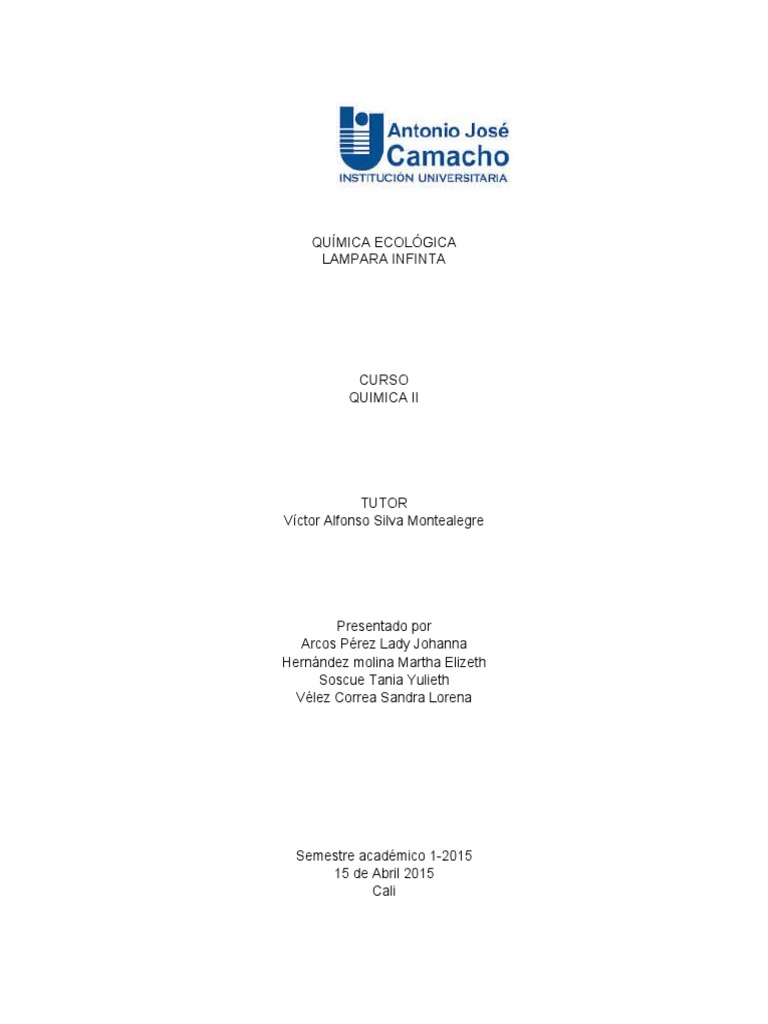 Antonio José
Camacho
INSTITUCIÓN UNIVERSITARIA

QUÍMICA ECOLÓGICA
LAMPARA INFINTA

CURSO
QUIMICA II

TUTOR
Víctor Alfonso Silva Montealegre

Presentado por
Arcos Pérez Lady Johanna
Hernández molina Martha Elizeth
Soscue Tania Yulieth
Vélez Correa Sandra Lorena

Semestre académico 1-2015
15 de Abril 2015
Cali